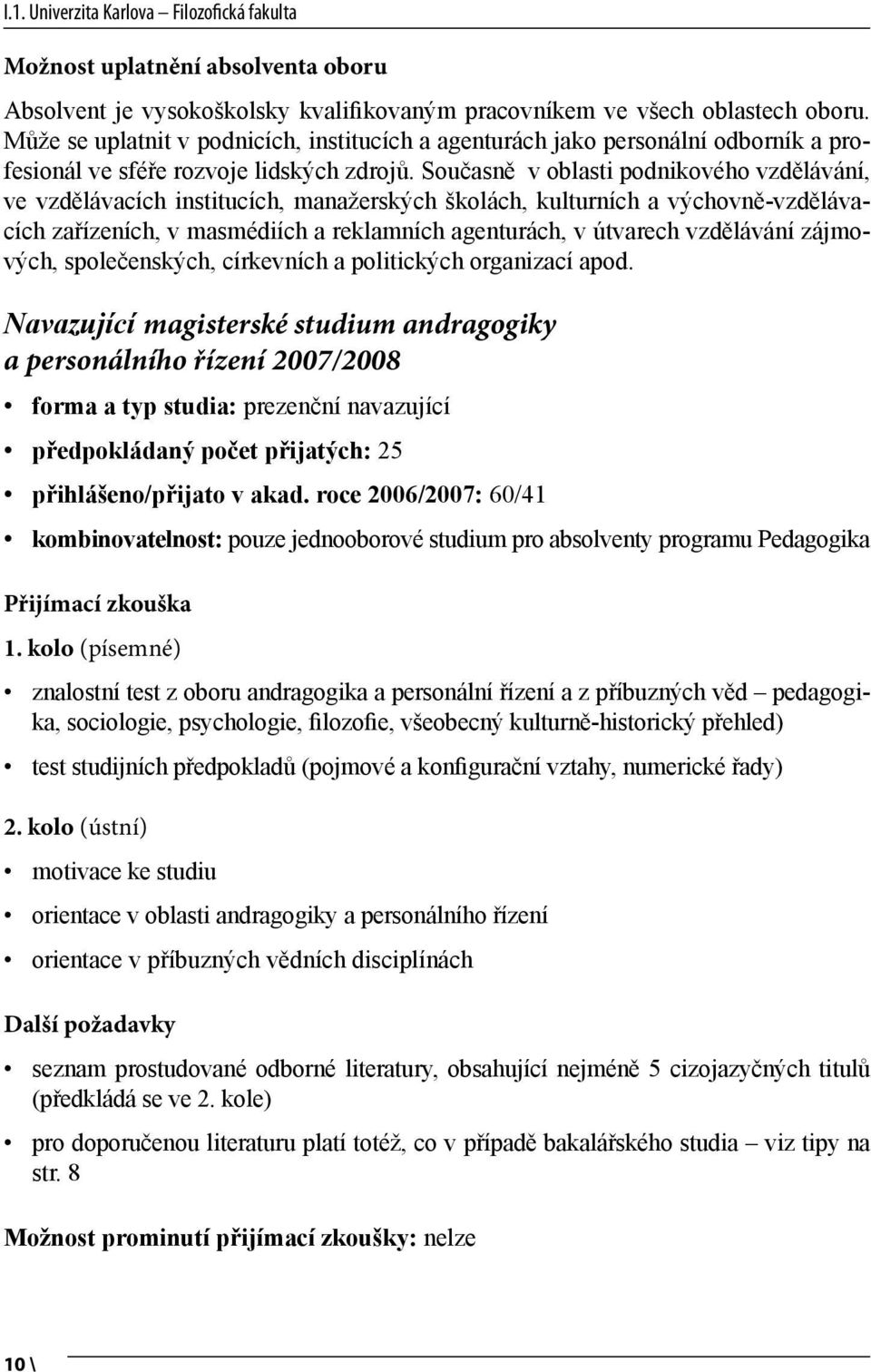 I.1. Univerzita Karlova – Filozofická fakulta

Možnost uplatnění absolventa oboru

Absolvent je vysokoškolsky kvalifikovaným pracovníkem ve všech oblastech oboru. Může se uplatnit v podnicích, institucích a agenturách jako personální odborník a profesionál ve sféře rozvoje lidských zdrojů. Současně v oblasti podnikového vzdělávání, ve vzdělávacích institucích, manažerských školách, kulturních a výchovně-vzdělávacích zařízeních, v masmédiích a reklamních agenturách, v útvarech vzdělávání zájmových, společenských, církevních a politických organizací apod.

Navazující magisterské studium andragogiky a personálního řízení 2007/2008

• forma a typ studia: prezenční navazující
• předpokládaný počet přijatých: 25
• přihlášeno/přijato v akad. roce 2006/2007: 60/41
• kombinovatelnost: pouze jednooborové studium pro absolventy programu Pedagogika

Přijímací zkouška

1. kolo (písemné)

• znalostní test z oboru andragogika a personální řízení a z příbuzných věd – pedagogika, sociologie, psychologie, filozofie, všeobecný kulturně-historický přehled)
• test studijních předpokladů (pojmové a konfigurační vztahy, numerické řady)

2. kolo (ústní)

• motivace ke studiu
• orientace v oblasti andragogiky a personálního řízení
• orientace v příbuzných vědních disciplínách

Další požadavky

• seznam prostudované odborné literatury, obsahující nejméně 5 cizojazyčných titulů (předkládá se ve 2. kole)
• pro doporučenou literaturu platí totéž, co v případě bakalářského studia – viz tipy na str. 8

Možnost prominutí přijímací zkoušky: nelze

10 \